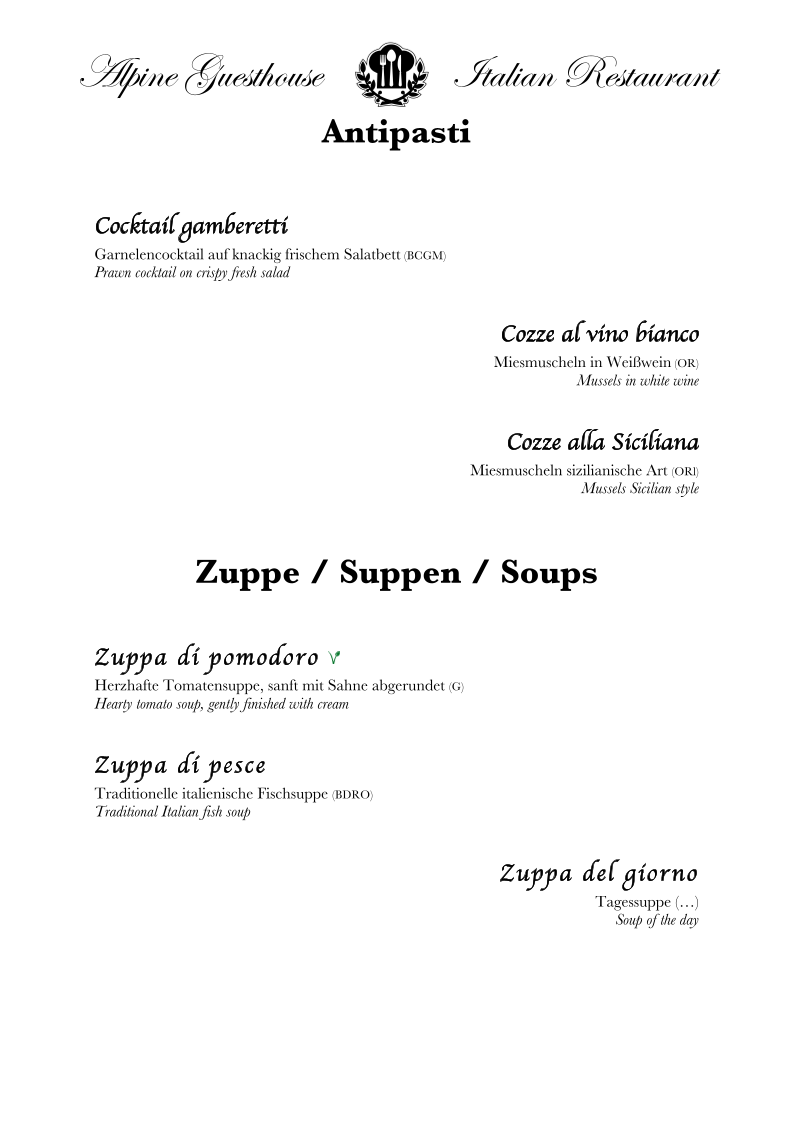 Alpine Guesthouse Italian Restaurant

Antipasti

Cocktail gamberetti
Garnelencocktail auf knackig frischem Salatbett (BCGM)
Prawn cocktail on crispy fresh salad

Cozze al vino bianco
Miesmuscheln in Weißwein (OR)
Mussels in white wine

Cozze alla Siciliana
Miesmuscheln sizilianische Art (ORI)
Mussels Sicilian style

Zuppe / Suppen / Soups

Zuppa di pomodoro
Herzhafte Tomatensuppe, sanft mit Sahne abgerundet (G)
Hearty tomato soup, gently finished with cream

Zuppa di pesce
Traditionelle italienische Fischsuppe (BDRO)
Traditional Italian fish soup

Zuppa del giorno
Tagessuppe (…)
Soup of the day